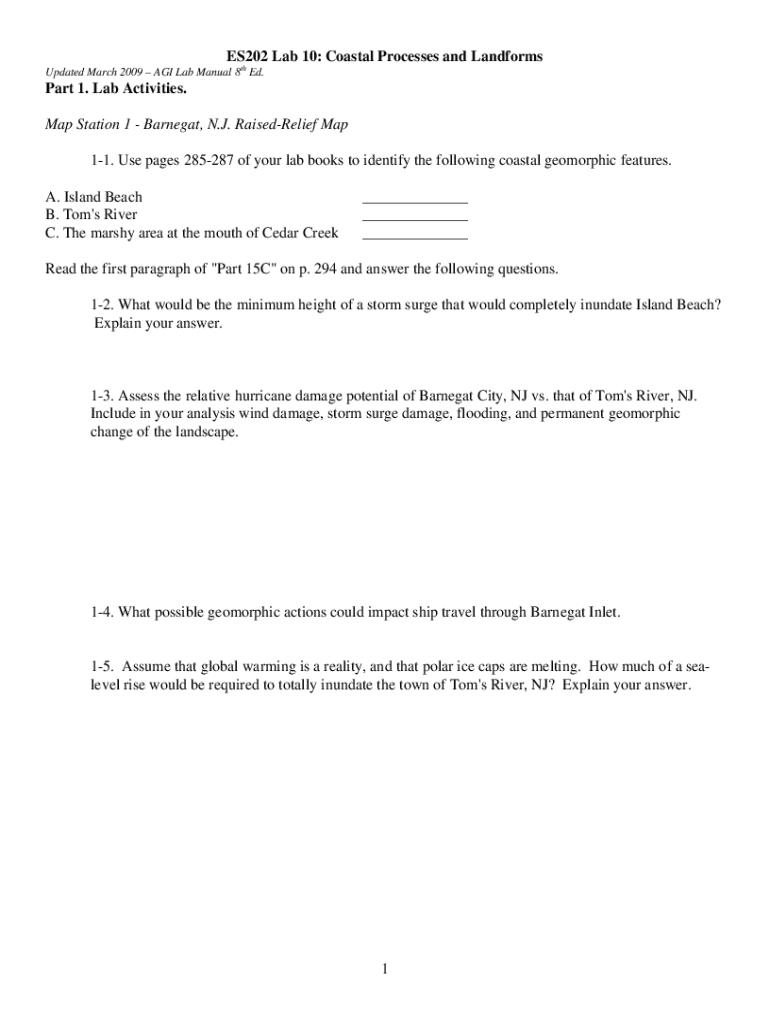 ES202 Lab 10: Coastal Processes and Landforms

Updated March 2009 – AGI Lab Manual $8^{th}$ Ed.

Part 1. Lab Activities.

Map Station 1 - Barnegat, N.J. Raised-Relief Map

1-1. Use pages 285-287 of your lab books to identify the following coastal geomorphic features.

A. Island Beach ______________
B. Tom's River ______________
C. The marshy area at the mouth of Cedar Creek ______________

Read the first paragraph of "Part 15C" on p. 294 and answer the following questions.

1-2. What would be the minimum height of a storm surge that would completely inundate Island Beach? Explain your answer.

1-3. Assess the relative hurricane damage potential of Barnegat City, NJ vs. that of Tom's River, NJ. Include in your analysis wind damage, storm surge damage, flooding, and permanent geomorphic change of the landscape.

1-4. What possible geomorphic actions could impact ship travel through Barnegat Inlet.

1-5. Assume that global warming is a reality, and that polar ice caps are melting. How much of a sea-level rise would be required to totally inundate the town of Tom's River, NJ? Explain your answer.

1